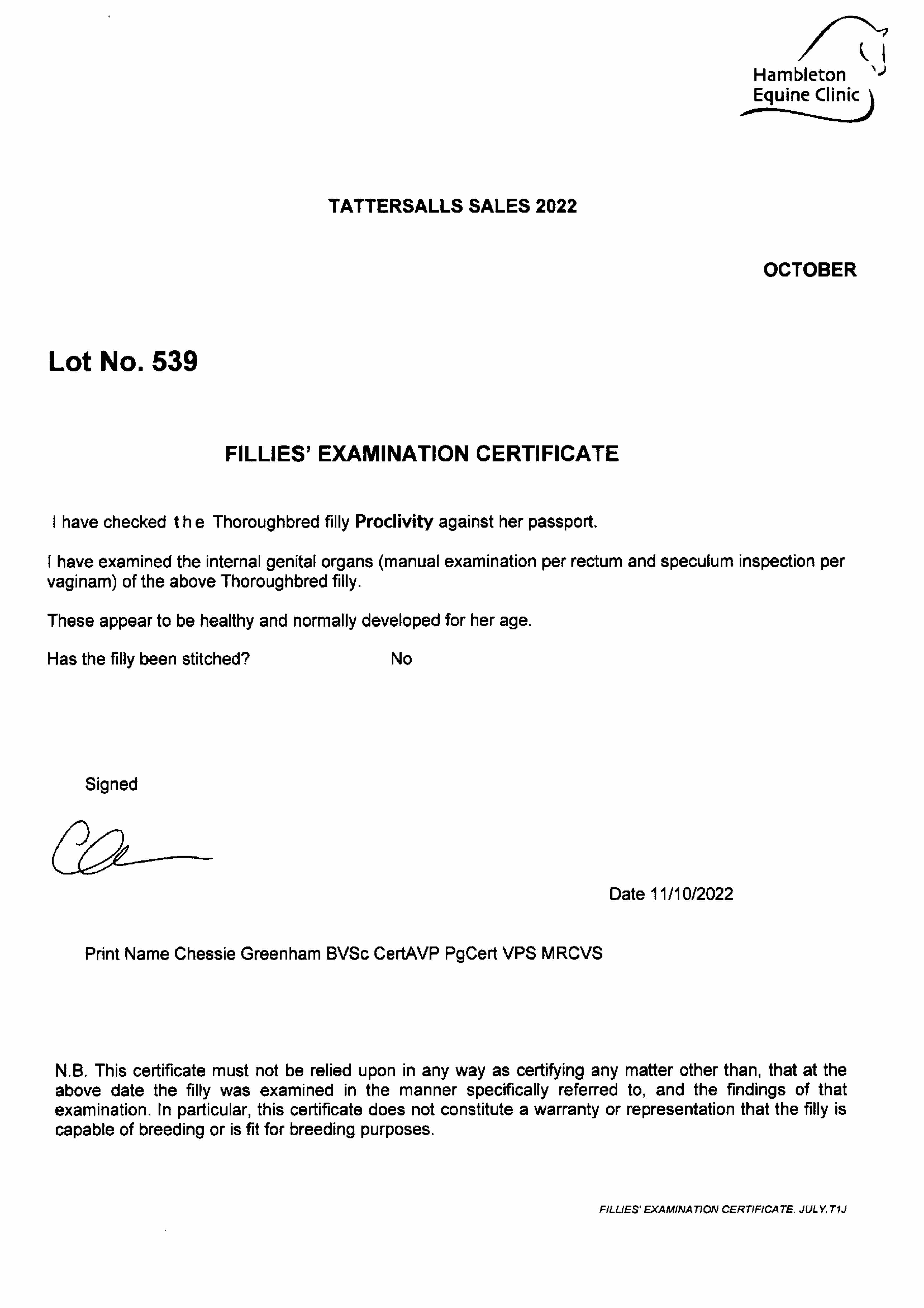 Hambleton Equine Clinic

TATTERSALLS SALES 2022

OCTOBER

Lot No. 539

FILLIES' EXAMINATION CERTIFICATE

I have checked the Thoroughbred filly Proclivity against her passport.

I have examined the internal genital organs (manual examination per rectum and speculum inspection per vaginam) of the above Thoroughbred filly.

These appear to be healthy and normally developed for her age.

Has the filly been stitched? No

Signed

Date 11/10/2022

Print Name Chessie Greenham BVSc CertAVP PgCert VPS MRCVS

N.B. This certificate must not be relied upon in any way as certifying any matter other than, that at the above date the filly was examined in the manner specifically referred to, and the findings of that examination. In particular, this certificate does not constitute a warranty or representation that the filly is capable of breeding or is fit for breeding purposes.

FILLIES' EXAMINATION CERTIFICATE. JULY.T1J